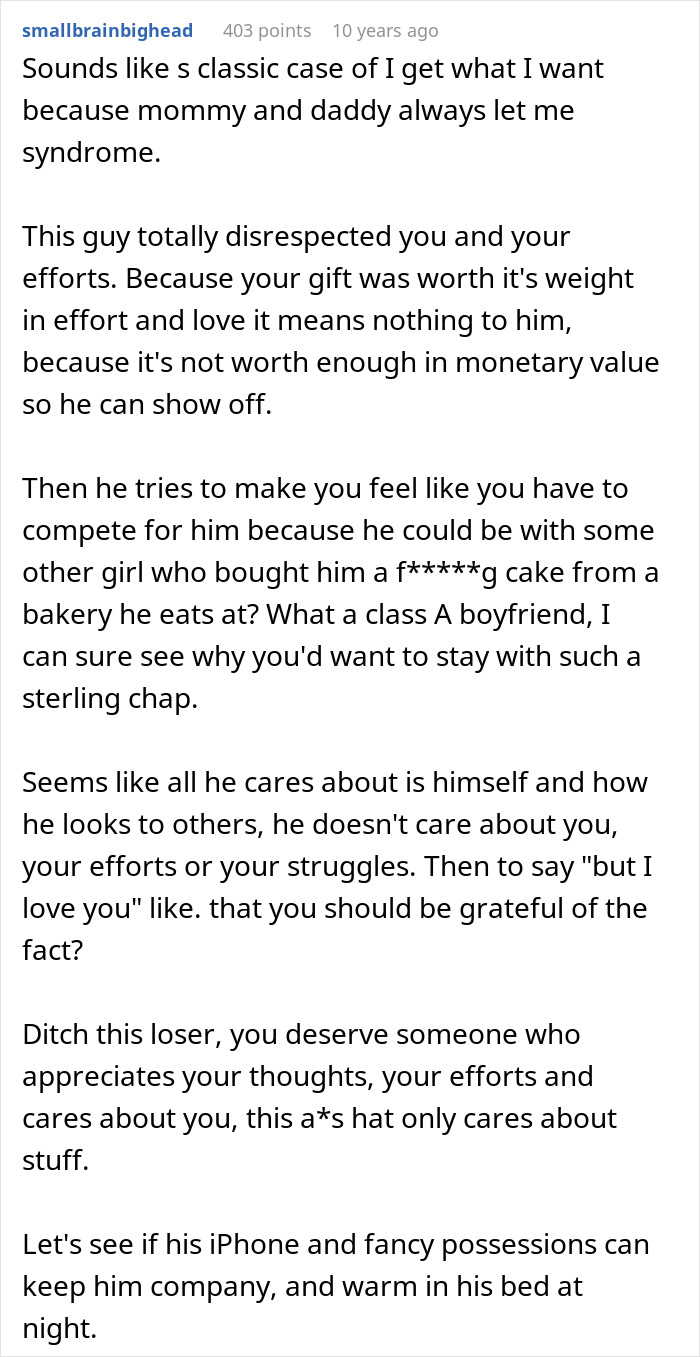 smallbrainbighead 403 points 10 years ago

Sounds like s classic case of I get what I want because mommy and daddy always let me syndrome.

This guy totally disrespected you and your efforts. Because your gift was worth it's weight in effort and love it means nothing to him, because it's not worth enough in monetary value so he can show off.

Then he tries to make you feel like you have to compete for him because he could be with some other girl who bought him a f*****g cake from a bakery he eats at? What a class A boyfriend, I can sure see why you'd want to stay with such a sterling chap.

Seems like all he cares about is himself and how he looks to others, he doesn't care about you, your efforts or your struggles. Then to say "but I love you" like. that you should be grateful of the fact?

Ditch this loser, you deserve someone who appreciates your thoughts, your efforts and cares about you, this a*s hat only cares about stuff.

Let's see if his iPhone and fancy possessions can keep him company, and warm in his bed at night.